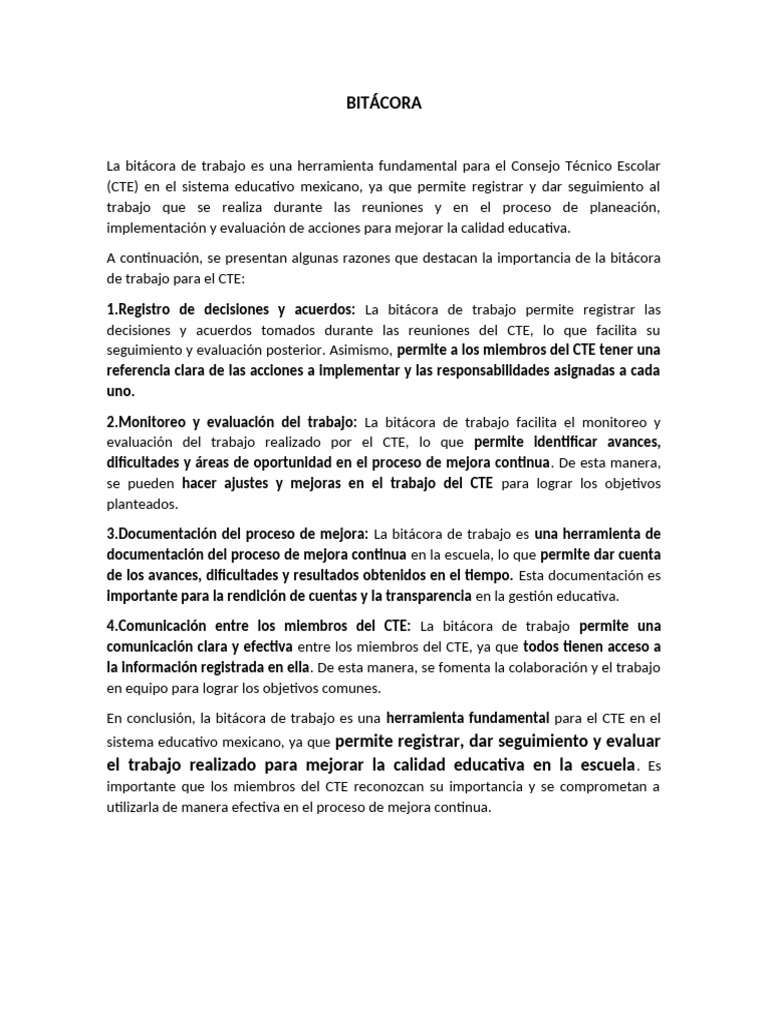 BITÁCORA

La bitácora de trabajo es una herramienta fundamental para el Consejo Técnico Escolar (CTE) en el sistema educativo mexicano, ya que permite registrar y dar seguimiento al trabajo que se realiza durante las reuniones y en el proceso de planeación, implementación y evaluación de acciones para mejorar la calidad educativa.

A continuación, se presentan algunas razones que destacan la importancia de la bitácora de trabajo para el CTE:

1.Registro de decisiones y acuerdos: La bitácora de trabajo permite registrar las decisiones y acuerdos tomados durante las reuniones del CTE, lo que facilita su seguimiento y evaluación posterior. Asimismo, permite a los miembros del CTE tener una referencia clara de las acciones a implementar y las responsabilidades asignadas a cada uno.

2.Monitoreo y evaluación del trabajo: La bitácora de trabajo facilita el monitoreo y evaluación del trabajo realizado por el CTE, lo que permite identificar avances, dificultades y áreas de oportunidad en el proceso de mejora continua. De esta manera, se pueden hacer ajustes y mejoras en el trabajo del CTE para lograr los objetivos planteados.

3.Documentación del proceso de mejora: La bitácora de trabajo es una herramienta de documentación del proceso de mejora continua en la escuela, lo que permite dar cuenta de los avances, dificultades y resultados obtenidos en el tiempo. Esta documentación es importante para la rendición de cuentas y la transparencia en la gestión educativa.

4.Comunicación entre los miembros del CTE: La bitácora de trabajo permite una comunicación clara y efectiva entre los miembros del CTE, ya que todos tienen acceso a la información registrada en ella. De esta manera, se fomenta la colaboración y el trabajo en equipo para lograr los objetivos comunes.

En conclusión, la bitácora de trabajo es una herramienta fundamental para el CTE en el sistema educativo mexicano, ya que permite registrar, dar seguimiento y evaluar el trabajo realizado para mejorar la calidad educativa en la escuela. Es importante que los miembros del CTE reconozcan su importancia y se comprometan a utilizarla de manera efectiva en el proceso de mejora continua.